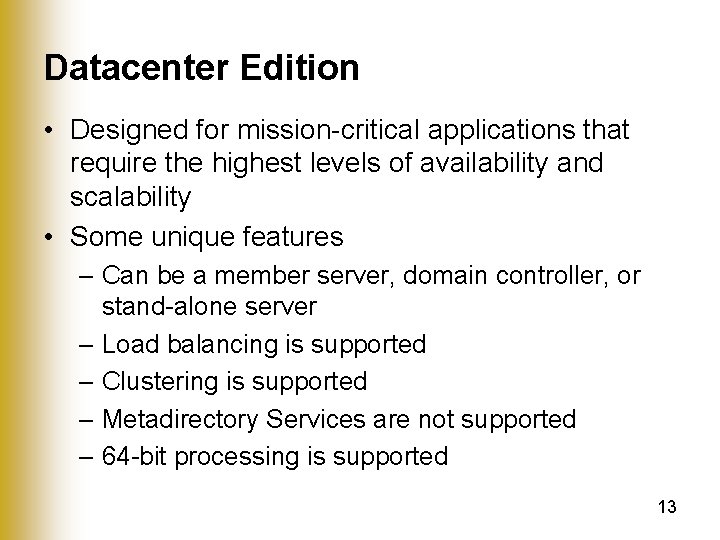 Datacenter Edition

• Designed for mission-critical applications that require the highest levels of availability and scalability

• Some unique features

– Can be a member server, domain controller, or stand-alone server

– Load balancing is supported

– Clustering is supported

– Metadirectory Services are not supported

– 64-bit processing is supported

13